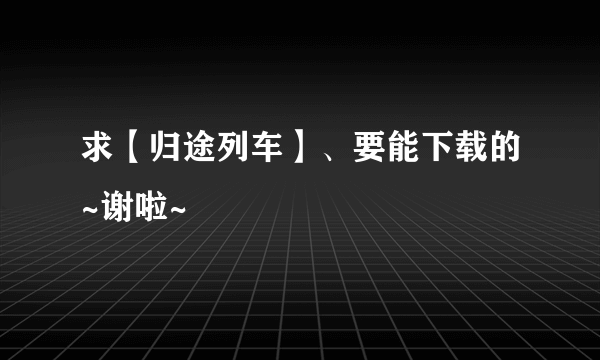 求【归途列车】、要能下载的~谢啦~